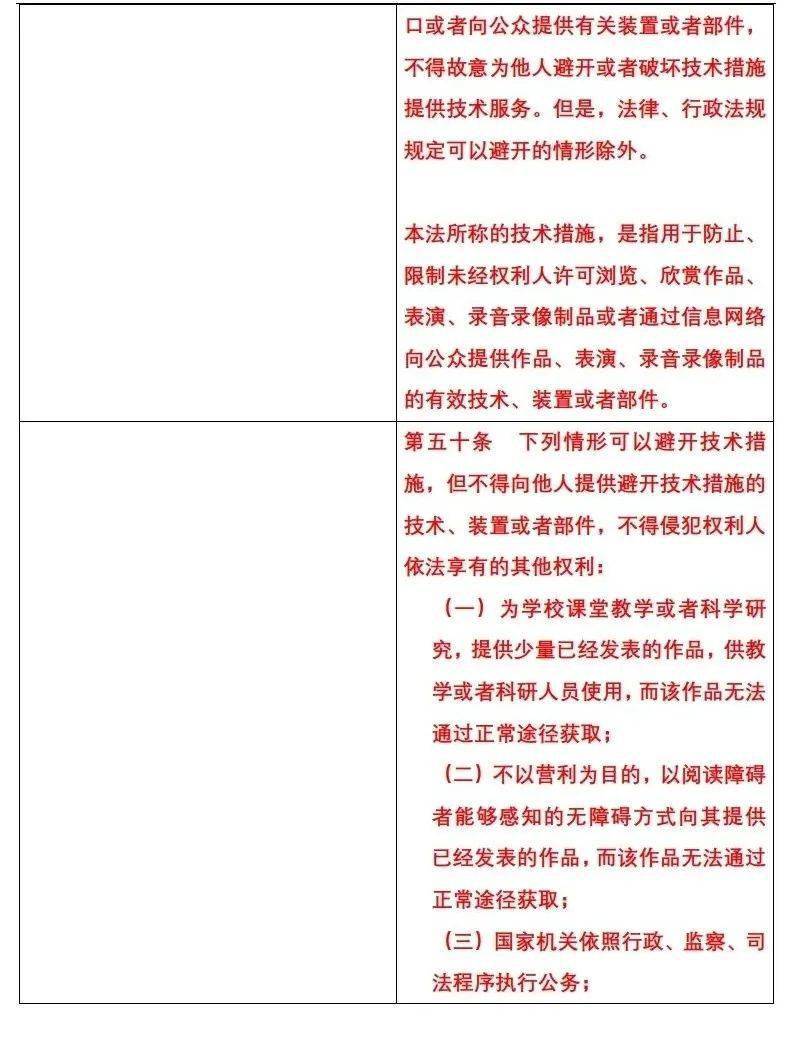 | | 口或者向公众提供有关装置或者部件，不得故意为他人避开或者破坏技术措施提供技术服务。但是，法律、行政法规规定可以避开的情形除外。<br><br>本法所称的技术措施，是指用于防止、限制未经权利人许可浏览、欣赏作品、表演、录音录像制品或者通过信息网络向公众提供作品、表演、录音录像制品的有效技术、装置或者部件。 |
|---|---|
| | 第五十条　下列情形可以避开技术措施，但不得向他人提供避开技术措施的技术、装置或者部件，不得侵犯权利人依法享有的其他权利：<br>（一）为学校课堂教学或者科学研究，提供少量已经发表的作品，供教学或者科研人员使用，而该作品无法通过正常途径获取；<br>（二）不以营利为目的，以阅读障碍者能够感知的无障碍方式向其提供已经发表的作品，而该作品无法通过正常途径获取；<br>（三）国家机关依照行政、监察、司法程序执行公务； |